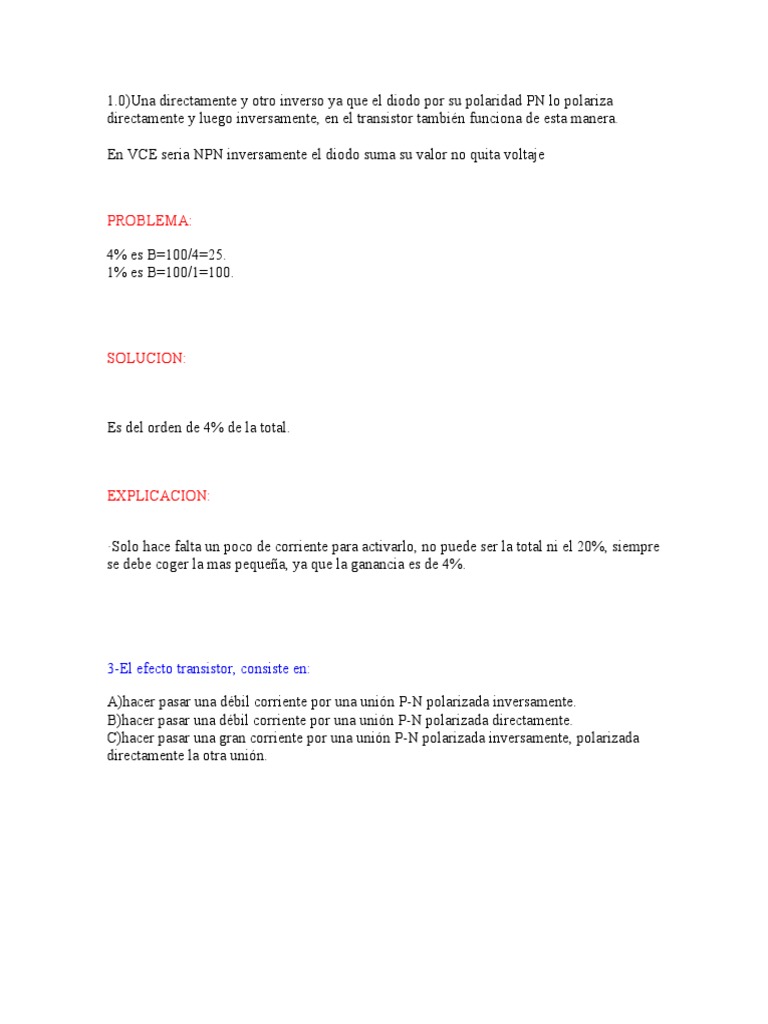 1.0)Una directamente y otro inverso ya que el diodo por su polaridad PN lo polariza directamente y luego inversamente, en el transistor también funciona de esta manera.

En VCE seria NPN inversamente el diodo suma su valor no quita voltaje

PROBLEMA:

4% es B=100/4=25.
1% es B=100/1=100.

SOLUCION:

Es del orden de 4% de la total.

EXPLICACION:

·Solo hace falta un poco de corriente para activarlo, no puede ser la total ni el 20%, siempre se debe coger la mas pequeña, ya que la ganancia es de 4%.

3-El efecto transistor, consiste en:

A)hacer pasar una débil corriente por una unión P-N polarizada inversamente.
B)hacer pasar una débil corriente por una unión P-N polarizada directamente.
C)hacer pasar una gran corriente por una unión P-N polarizada inversamente, polarizada directamente la otra unión.